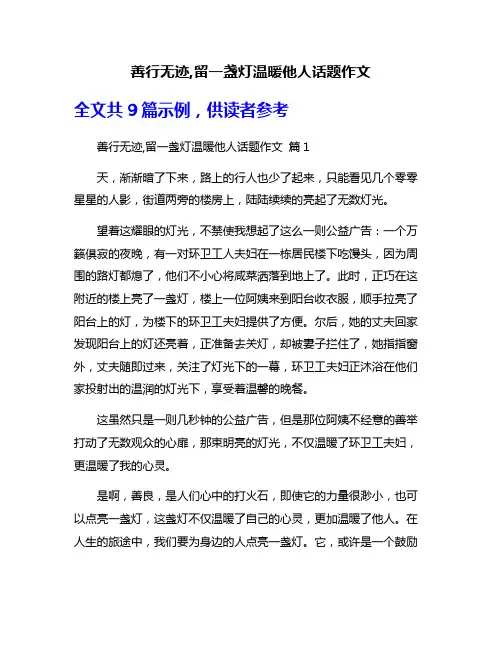 善行无迹,留一盏灯温暖他人话题作文

全文共 9 篇示例，供读者参考

善行无迹,留一盏灯温暖他人话题作文 篇 1

天，渐渐暗了下来，路上的行人也少了起来，只能看见几个零零星星的人影，街道两旁的楼房上，陆陆续续的亮起了无数灯光。

望着这耀眼的灯光，不禁使我想起了这么一则公益广告：一个万籁俱寂的夜晚，有一对环卫工人夫妇在一栋居民楼下吃馒头，因为周围的路灯都熄了，他们不小心将咸菜洒落到地上了。此时，正巧在这附近的楼上亮了一盏灯，楼上一位阿姨来到阳台收衣服，顺手拉亮了阳台上的灯，为楼下的环卫工夫妇提供了方便。尔后，她的丈夫回家发现阳台上的灯还亮着，正准备去关灯，却被妻子拦住了，她指指窗外，丈夫随即过来，关注了灯光下的一幕，环卫工夫妇正沐浴在他们家投射出的温润的灯光下，享受着温馨的晚餐。

这虽然只是一则几秒钟的公益广告，但是那位阿姨不经意的善举打动了无数观众的心扉，那束明亮的灯光，不仅温暖了环卫工夫妇，更温暖了我的心灵。

是啊，善良，是人们心中的打火石，即使它的力量很渺小，也可以点亮一盏灯，这盏灯不仅温暖了自己的心灵，更加温暖了他人。在人生的旅途中，我们要为身边的人点亮一盏灯。它，或许是一个鼓励